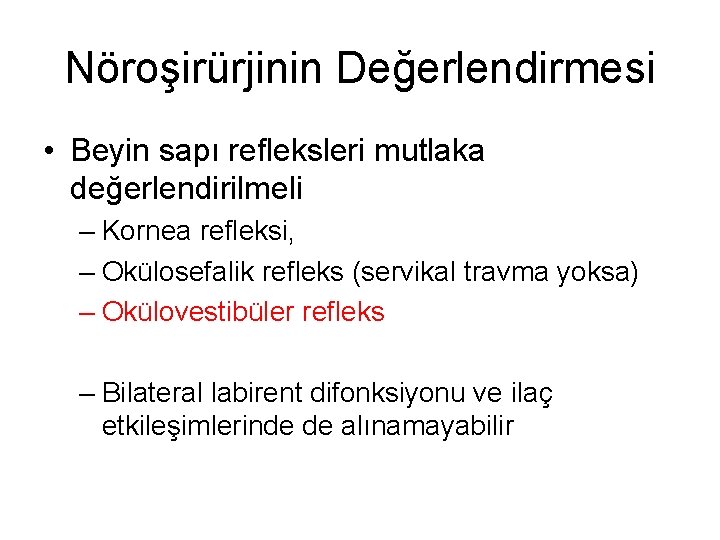 Nöroşirürjinin Değerlendirmesi

• Beyin sapı refleksleri mutlaka değerlendirilmeli

– Kornea refleksi,

– Okülosefalik refleks (servikal travma yoksa)

– Okülovestibüler refleks

– Bilateral labirent difonksiyonu ve ilaç etkileşimlerinde de alınamayabilir